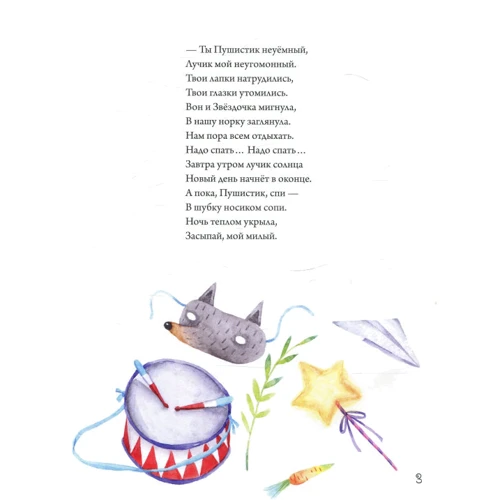 — Ты Пушистик неуёмный,
Лучик мой неугомонный.
Твои лапки натрудились,
Твои глазки утомились.
Вон и Звёздочка мигнула,
В нашу норку заглянула.
Нам пора всем отдыхать.
Надо спать… Надо спать…
Завтра утром лучик солнца
Новый день начнёт в оконце.
А пока, Пушистик, спи —
В шубку носиком сопи.
Ночь теплом укрыла,
Засыпай, мой милый.

3